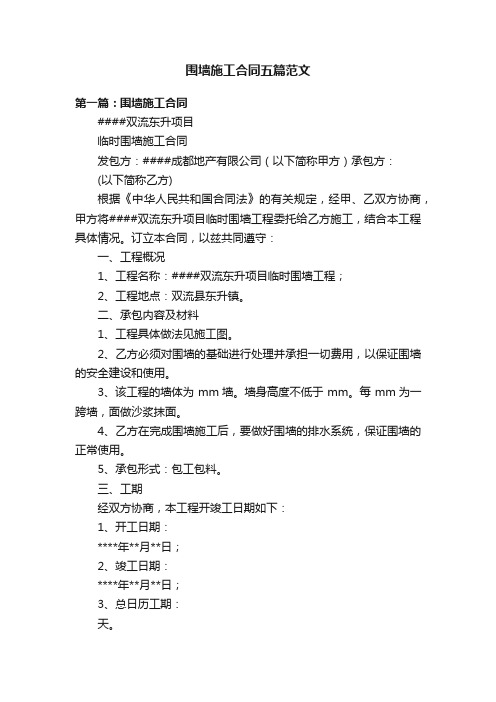 围墙施工合同五篇范文

第一篇：围墙施工合同

####双流东升项目

临时围墙施工合同

发包方：####成都地产有限公司（以下简称甲方）承包方：

(以下简称乙方)

根据《中华人民共和国合同法》的有关规定，经甲、乙双方协商，甲方将####双流东升项目临时围墙工程委托给乙方施工，结合本工程具体情况。订立本合同，以兹共同遵守：

一、工程概况

1、工程名称：####双流东升项目临时围墙工程；

2、工程地点：双流县东升镇。

二、承包内容及材料

1、工程具体做法见施工图。

2、乙方必须对围墙的基础进行处理并承担一切费用，以保证围墙的安全建设和使用。

3、该工程的墙体为 mm 墙。墙身高度不低于 mm。每 mm 为一跨墙，面做沙浆抹面。

4、乙方在完成围墙施工后，要做好围墙的排水系统，保证围墙的正常使用。

5、承包形式：包工包料。

三、工期

经双方协商，本工程开竣工日期如下：

1、开工日期：

****年**月**日；

2、竣工日期：

****年**月**日；

3、总日历工期：

天。